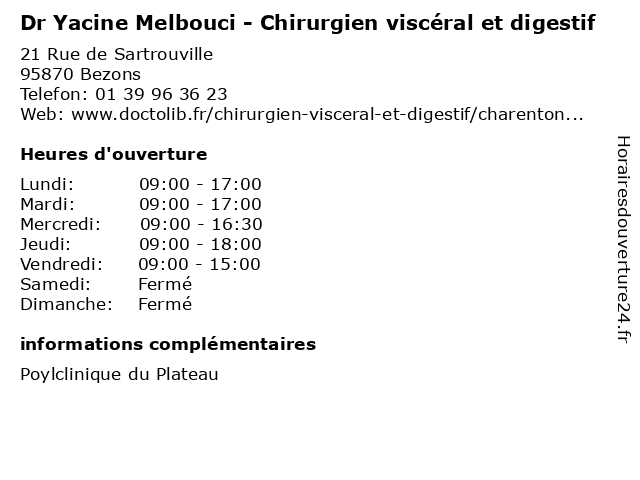 Dr Yacine Melbouci - Chirurgien viscéral et digestif

21 Rue de Sartrouville
95870 Bezons
Telefon: 01 39 96 36 23
Web: www.doctolib.fr/chirurgien-visceral-et-digestif/charenton...

Heures d'ouverture

Lundi: 09:00 - 17:00
Mardi: 09:00 - 17:00
Mercredi: 09:00 - 16:30
Jeudi: 09:00 - 18:00
Vendredi: 09:00 - 15:00
Samedi: Fermé
Dimanche: Fermé

informations complémentaires

Poylclinique du Plateau

Horairesdouverture24.fr